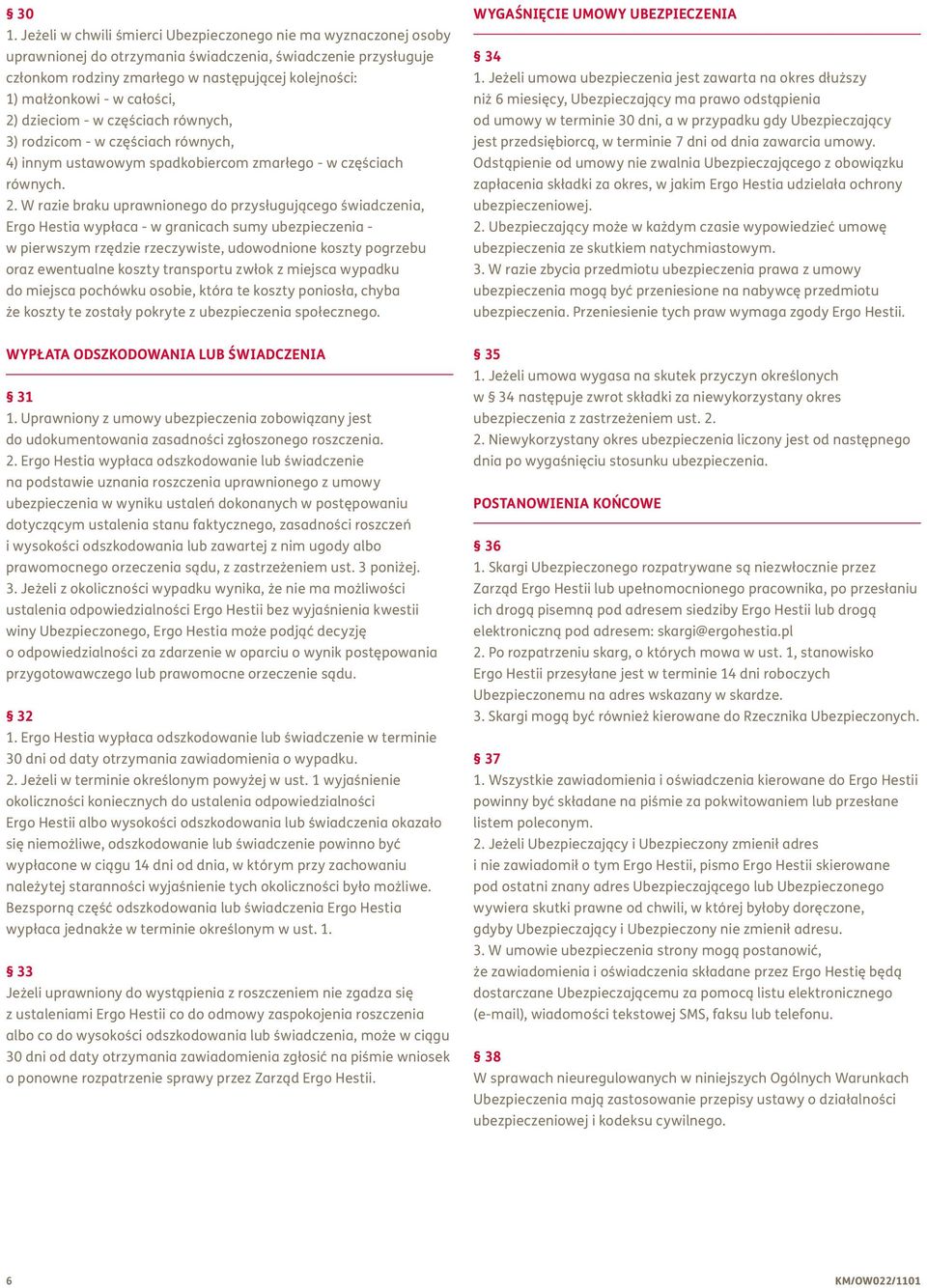 § 30
1. Jeżeli w chwili śmierci Ubezpieczonego nie ma wyznaczonej osoby uprawnionej do otrzymania świadczenia, świadczenie przysługuje członkom rodziny zmarłego w następującej kolejności:
1) małżonkowi - w całości,
2) dzieciom - w częściach równych,
3) rodzicom - w częściach równych,
4) innym ustawowym spadkobiercom zmarłego - w częściach równych.
2. W razie braku uprawnionego do przysługującego świadczenia, Ergo Hestia wypłaca - w granicach sumy ubezpieczenia - w pierwszym rzędzie rzeczywiste, udowodnione koszty pogrzebu oraz ewentualne koszty transportu zwłok z miejsca wypadku do miejsca pochówku osobie, która te koszty poniosła, chyba że koszty te zostały pokryte z ubezpieczenia społecznego.

WYPŁATA ODSZKODOWANIA LUB ŚWIADCZENIA

§ 31
1. Uprawniony z umowy ubezpieczenia zobowiązany jest do udokumentowania zasadności zgłoszonego roszczenia.
2. Ergo Hestia wypłaca odszkodowanie lub świadczenie na podstawie uznania roszczenia uprawnionego z umowy ubezpieczenia w wyniku ustaleń dokonanych w postępowaniu dotyczącym ustalenia stanu faktycznego, zasadności roszczeń i wysokości odszkodowania lub zawartej z nim ugody albo prawomocnego orzeczenia sądu, z zastrzeżeniem ust. 3 poniżej.
3. Jeżeli z okoliczności wypadku wynika, że nie ma możliwości ustalenia odpowiedzialności Ergo Hestii bez wyjaśnienia kwestii winy Ubezpieczonego, Ergo Hestia może podjąć decyzję o odpowiedzialności za zdarzenie w oparciu o wynik postępowania przygotowawczego lub prawomocne orzeczenie sądu.

§ 32
1. Ergo Hestia wypłaca odszkodowanie lub świadczenie w terminie 30 dni od daty otrzymania zawiadomienia o wypadku.
2. Jeżeli w terminie określonym powyżej w ust. 1 wyjaśnienie okoliczności koniecznych do ustalenia odpowiedzialności Ergo Hestii albo wysokości odszkodowania lub świadczenia okazało się niemożliwe, odszkodowanie lub świadczenie powinno być wypłacone w ciągu 14 dni od dnia, w którym przy zachowaniu należytej staranności wyjaśnienie tych okoliczności było możliwe. Bezsporną część odszkodowania lub świadczenia Ergo Hestia wypłaca jednakże w terminie określonym w ust. 1.

§ 33
Jeżeli uprawniony do wystąpienia z roszczeniem nie zgadza się z ustaleniami Ergo Hestii co do odmowy zaspokojenia roszczenia albo co do wysokości odszkodowania lub świadczenia, może w ciągu 30 dni od daty otrzymania zawiadomienia zgłosić na piśmie wniosek o ponowne rozpatrzenie sprawy przez Zarząd Ergo Hestii.

WYGAŚNIĘCIE UMOWY UBEZPIECZENIA

§ 34
1. Jeżeli umowa ubezpieczenia jest zawarta na okres dłuższy niż 6 miesięcy, Ubezpieczający ma prawo odstąpienia od umowy w terminie 30 dni, a w przypadku gdy Ubezpieczający jest przedsiębiorcą, w terminie 7 dni od dnia zawarcia umowy. Odstąpienie od umowy nie zwalnia Ubezpieczającego z obowiązku zapłacenia składki za okres, w jakim Ergo Hestia udzielała ochrony ubezpieczeniowej.
2. Ubezpieczający może w każdym czasie wypowiedzieć umowę ubezpieczenia ze skutkiem natychmiastowym.
3. W razie zbycia przedmiotu ubezpieczenia prawa z umowy ubezpieczenia mogą być przeniesione na nabywcę przedmiotu ubezpieczenia. Przeniesienie tych praw wymaga zgody Ergo Hestii.

§ 35
1. Jeżeli umowa wygasa na skutek przyczyn określonych w § 34 następuje zwrot składki za niewykorzystany okres ubezpieczenia z zastrzeżeniem ust. 2.
2. Niewykorzystany okres ubezpieczenia liczony jest od następnego dnia po wygaśnięciu stosunku ubezpieczenia.

POSTANOWIENIA KOŃCOWE

§ 36
1. Skargi Ubezpieczonego rozpatrywane są niezwłocznie przez Zarząd Ergo Hestii lub upełnomocnionego pracownika, po przesłaniu ich drogą pisemną pod adresem siedziby Ergo Hestii lub drogą elektroniczną pod adresem: skargi@ergohestia.pl
2. Po rozpatrzeniu skarg, o których mowa w ust. 1, stanowisko Ergo Hestii przesyłane jest w terminie 14 dni roboczych Ubezpieczonemu na adres wskazany w skardze.
3. Skargi mogą być również kierowane do Rzecznika Ubezpieczonych.

§ 37
1. Wszystkie zawiadomienia i oświadczenia kierowane do Ergo Hestii powinny być składane na piśmie za pokwitowaniem lub przesłane listem poleconym.
2. Jeżeli Ubezpieczający i Ubezpieczony zmienił adres i nie zawiadomił o tym Ergo Hestii, pismo Ergo Hestii skierowane pod ostatni znany adres Ubezpieczającego lub Ubezpieczonego wywiera skutki prawne od chwili, w której byłoby doręczone, gdyby Ubezpieczający i Ubezpieczony nie zmienił adresu.
3. W umowie ubezpieczenia strony mogą postanowić, że zawiadomienia i oświadczenia składane przez Ergo Hestię będą dostarczane Ubezpieczającemu za pomocą listu elektronicznego (e-mail), wiadomości tekstowej SMS, faksu lub telefonu.

§ 38
W sprawach nieuregulowanych w niniejszych Ogólnych Warunkach Ubezpieczenia mają zastosowanie przepisy ustawy o działalności ubezpieczeniowej i kodeksu cywilnego.

6

KM/OW022/1101